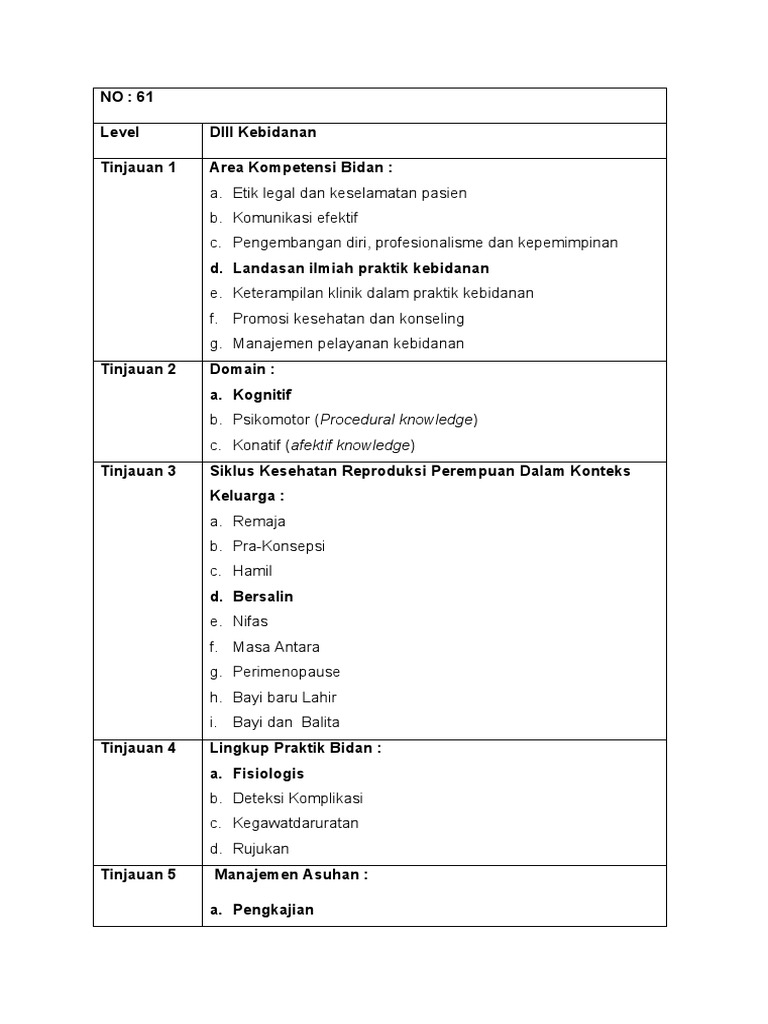 | NO : 61 | |
|---|---|
| Level | DIII Kebidanan |
| Tinjauan 1 | Area Kompetensi Bidan :<br>a. Etik legal dan keselamatan pasien<br>b. Komunikasi efektif<br>c. Pengembangan diri, profesionalisme dan kepemimpinan<br>d. Landasan ilmiah praktik kebidanan<br>e. Keterampilan klinik dalam praktik kebidanan<br>f. Promosi kesehatan dan konseling<br>g. Manajemen pelayanan kebidanan |
| Tinjauan 2 | Domain :<br>a. Kognitif<br>b. Psikomotor (Procedural knowledge)<br>c. Konatif (afektif knowledge) |
| Tinjauan 3 | Siklus Kesehatan Reproduksi Perempuan Dalam Konteks Keluarga :<br>a. Remaja<br>b. Pra-Konsepsi<br>c. Hamil<br>d. Bersalin<br>e. Nifas<br>f. Masa Antara<br>g. Perimenopause<br>h. Bayi baru Lahir<br>i. Bayi dan Balita |
| Tinjauan 4 | Lingkup Praktik Bidan :<br>a. Fisiologis<br>b. Deteksi Komplikasi<br>c. Kegawatdaruratan<br>d. Rujukan |
| Tinjauan 5 | Manajemen Asuhan :<br>a. Pengkajian |